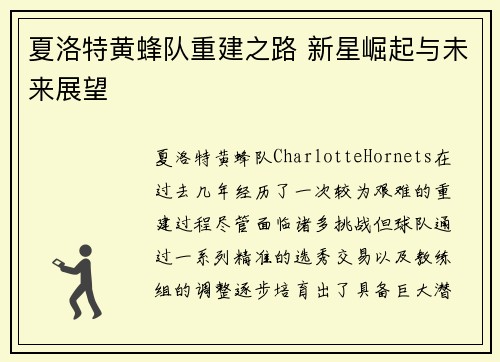 夏洛特黄蜂队重建之路 新星崛起与未来展望

夏洛特黄蜂队CharlotteHornets在过去几年经历了一次较为艰难的重建过程尽管面临诸多挑战但球队通过一系列精准的选秀交易以及教练组的调整逐步培育出了具备巨大潜